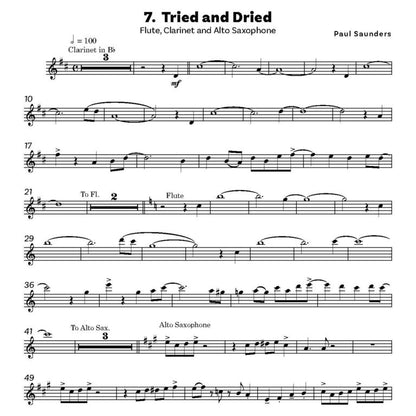 7. Tried and Dried
Flute, Clarinet and Alto Saxophone

Paul Saunders

♩ = 100
Clarinet in B♭

3

mf

10

17

21
To Fl.
2
Flute

29

36

41
To Alto Sax.
3
Alto Saxophone

49